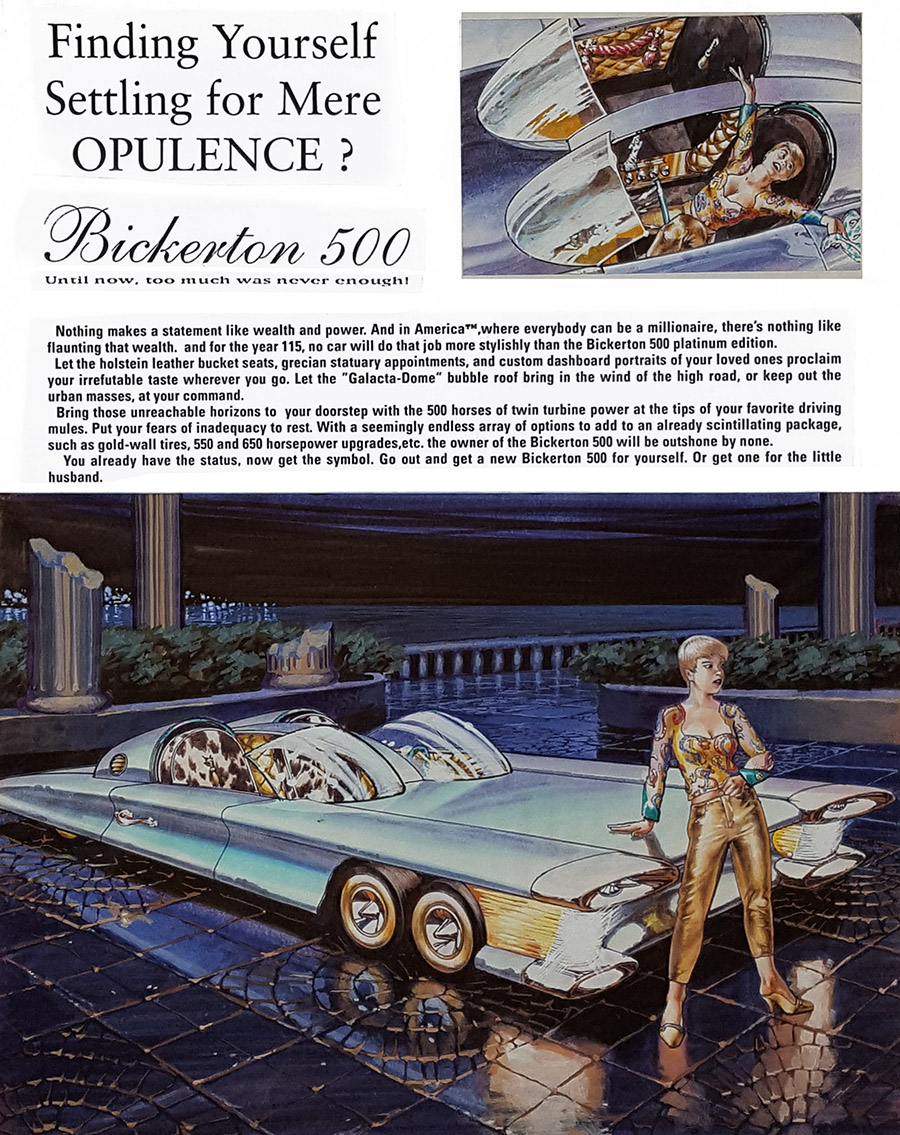 Finding Yourself Settling for Mere OPULENCE ?

Bickerton 500

Until now, too much was never enough!

Nothing makes a statement like wealth and power. And in America™,where everybody can be a millionaire, there's nothing like flaunting that wealth. and for the year 115, no car will do that job more stylishly than the Bickerton 500 platinum edition.

Let the holstein leather bucket seats, grecian statuary appointments, and custom dashboard portraits of your loved ones proclaim your irrefutable taste wherever you go. Let the "Galacta-Dome" bubble roof bring in the wind of the high road, or keep out the urban masses, at your command.

Bring those unreachable horizons to your doorstep with the 500 horses of twin turbine power at the tips of your favorite driving mules. Put your fears of inadequacy to rest. With a seemingly endless array of options to add to an already scintillating package, such as gold-wall tires, 550 and 650 horsepower upgrades,etc. the owner of the Bickerton 500 will be outshone by none.

You already have the status, now get the symbol. Go out and get a new Bickerton 500 for yourself. Or get one for the little husband.